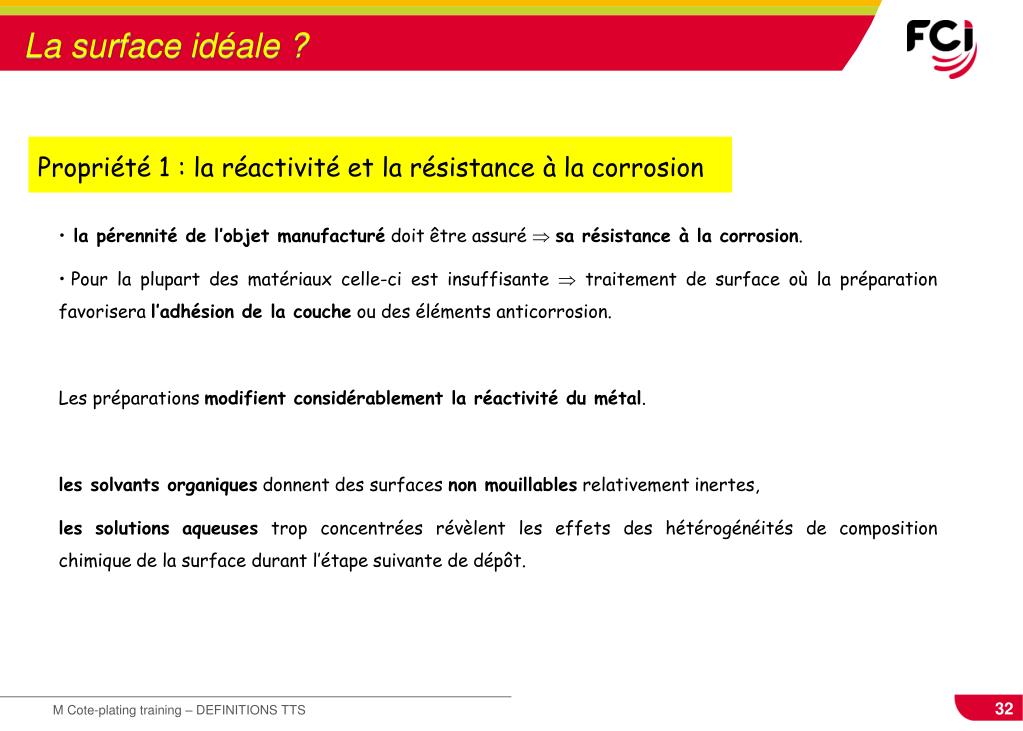 La surface idéale ?

FCI

Propriété 1 : la réactivité et la résistance à la corrosion

• la pérennité de l'objet manufacturé doit être assuré $\Rightarrow$ sa résistance à la corrosion.

• Pour la plupart des matériaux celle-ci est insuffisante $\Rightarrow$ traitement de surface où la préparation favorisera l'adhésion de la couche ou des éléments anticorrosion.

Les préparations modifient considérablement la réactivité du métal.

les solvants organiques donnent des surfaces non mouillables relativement inertes,

les solutions aqueuses trop concentrées révèlent les effets des hétérogénéités de composition chimique de la surface durant l'étape suivante de dépôt.

M Cote-plating training – DEFINITIONS TTS

32